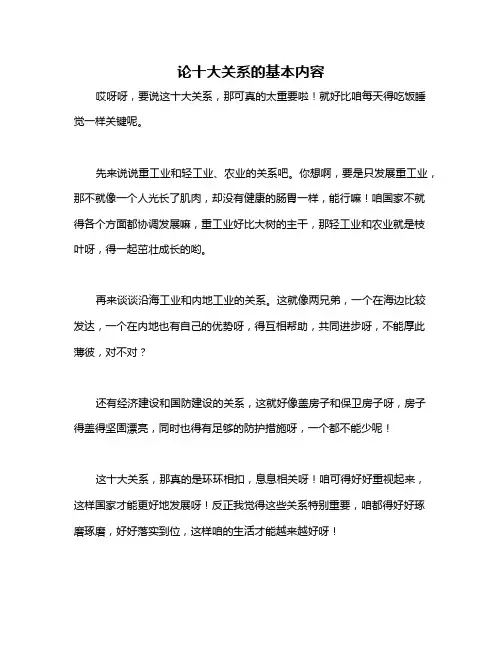 论十大关系的基本内容

哎呀呀，要说这十大关系，那可真的太重要啦！就好比咱每天得吃饭睡觉一样关键呢。

先来说说重工业和轻工业、农业的关系吧。你想啊，要是只发展重工业，那不就像一个人光长了肌肉，却没有健康的肠胃一样，能行嘛！咱国家不就得各个方面都协调发展嘛，重工业好比大树的主干，那轻工业和农业就是枝叶呀，得一起茁壮成长的哟。

再来谈谈沿海工业和内地工业的关系。这就像两兄弟，一个在海边比较发达，一个在内地也有自己的优势呀，得互相帮助，共同进步呀，不能厚此薄彼，对不对？

还有经济建设和国防建设的关系，这就好像盖房子和保卫房子呀，房子得盖得坚固漂亮，同时也得有足够的防护措施呀，一个都不能少呢！

这十大关系，那真的是环环相扣，息息相关呀！咱可得好好重视起来，这样国家才能更好地发展呀！反正我觉得这些关系特别重要，咱都得好好琢磨琢磨，好好落实到位，这样咱的生活才能越来越好呀！